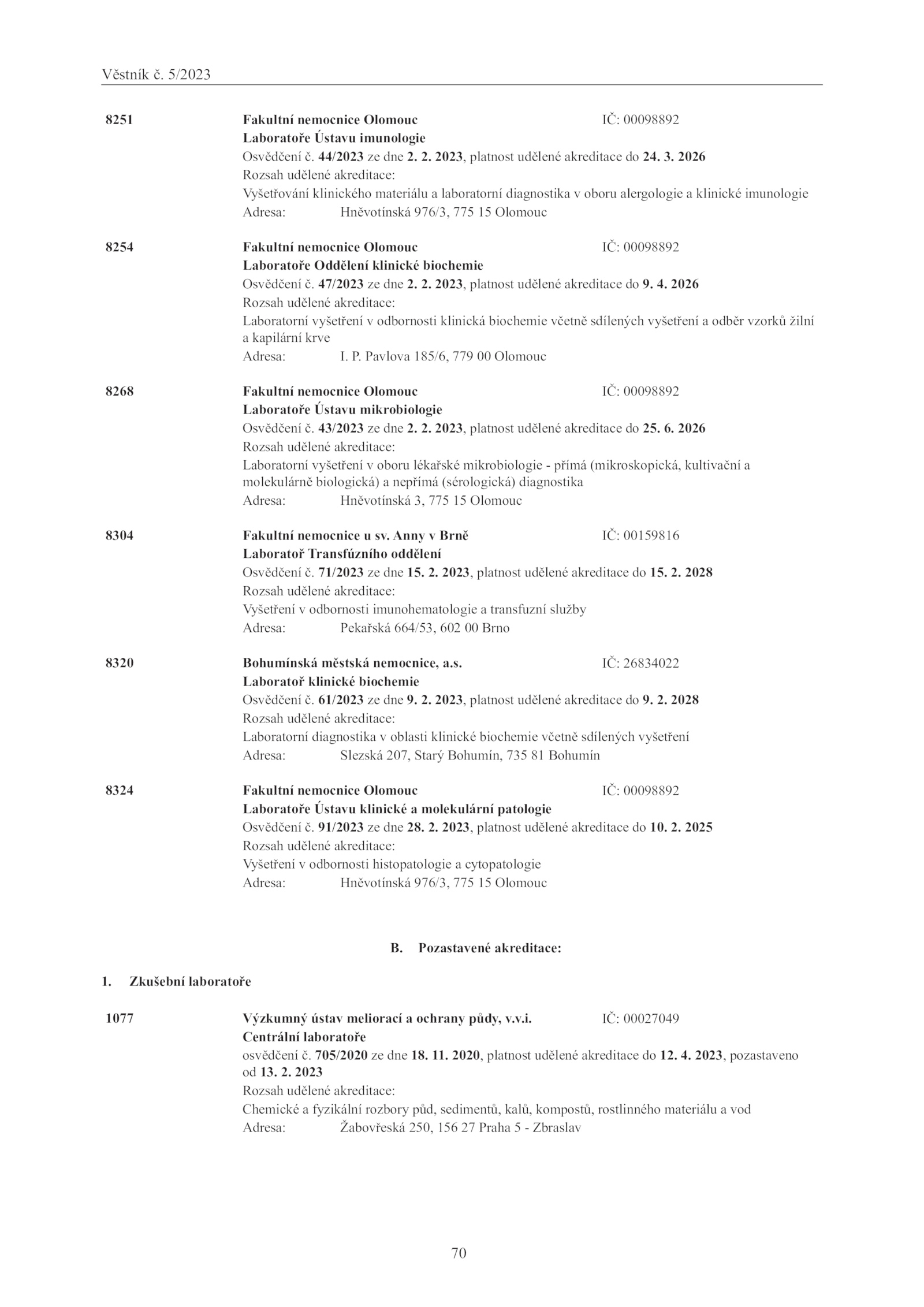 Věstník č. 5/2023

8251 Fakultní nemocnice Olomouc IČ: 00098892
Laboratoře Ústavu imunologie
Osvědčení č. 44/2023 ze dne 2. 2. 2023, platnost udělené akreditace do 24. 3. 2026
Rozsah udělené akreditace:
Vyšetřování klinického materiálu a laboratorní diagnostika v oboru alergologie a klinické imunologie
Adresa: Hněvotínská 976/3, 775 15 Olomouc

8254 Fakultní nemocnice Olomouc IČ: 00098892
Laboratoře Oddělení klinické biochemie
Osvědčení č. 47/2023 ze dne 2. 2. 2023, platnost udělené akreditace do 9. 4. 2026
Rozsah udělené akreditace:
Laboratorní vyšetření v odbornosti klinická biochemie včetně sdílených vyšetření a odběr vzorků žilní a kapilární krve
Adresa: I. P. Pavlova 185/6, 779 00 Olomouc

8268 Fakultní nemocnice Olomouc IČ: 00098892
Laboratoře Ústavu mikrobiologie
Osvědčení č. 43/2023 ze dne 2. 2. 2023, platnost udělené akreditace do 25. 6. 2026
Rozsah udělené akreditace:
Laboratorní vyšetření v oboru lékařské mikrobiologie - přímá (mikroskopická, kultivační a molekulárně biologická) a nepřímá (sérologická) diagnostika
Adresa: Hněvotínská 3, 775 15 Olomouc

8304 Fakultní nemocnice u sv. Anny v Brně IČ: 00159816
Laboratoř Transfúzního oddělení
Osvědčení č. 71/2023 ze dne 15. 2. 2023, platnost udělené akreditace do 15. 2. 2028
Rozsah udělené akreditace:
Vyšetření v odbornosti imunohematologie a transfuzní služby
Adresa: Pekařská 664/53, 602 00 Brno

8320 Bohumínská městská nemocnice, a.s. IČ: 26834022
Laboratoř klinické biochemie
Osvědčení č. 61/2023 ze dne 9. 2. 2023, platnost udělené akreditace do 9. 2. 2028
Rozsah udělené akreditace:
Laboratorní diagnostika v oblasti klinické biochemie včetně sdílených vyšetření
Adresa: Slezská 207, Starý Bohumín, 735 81 Bohumín

8324 Fakultní nemocnice Olomouc IČ: 00098892
Laboratoře Ústavu klinické a molekulární patologie
Osvědčení č. 91/2023 ze dne 28. 2. 2023, platnost udělené akreditace do 10. 2. 2025
Rozsah udělené akreditace:
Vyšetření v odbornosti histopatologie a cytopatologie
Adresa: Hněvotínská 976/3, 775 15 Olomouc

B. Pozastavené akreditace:

1. Zkušební laboratoře

1077 Výzkumný ústav meliorací a ochrany půdy, v.v.i. IČ: 00027049
Centrální laboratoře
osvědčení č. 705/2020 ze dne 18. 11. 2020, platnost udělené akreditace do 12. 4. 2023, pozastaveno od 13. 2. 2023
Rozsah udělené akreditace:
Chemické a fyzikální rozbory půd, sedimentů, kalů, kompostů, rostlinného materiálu a vod
Adresa: Žabovřeská 250, 156 27 Praha 5 - Zbraslav

70